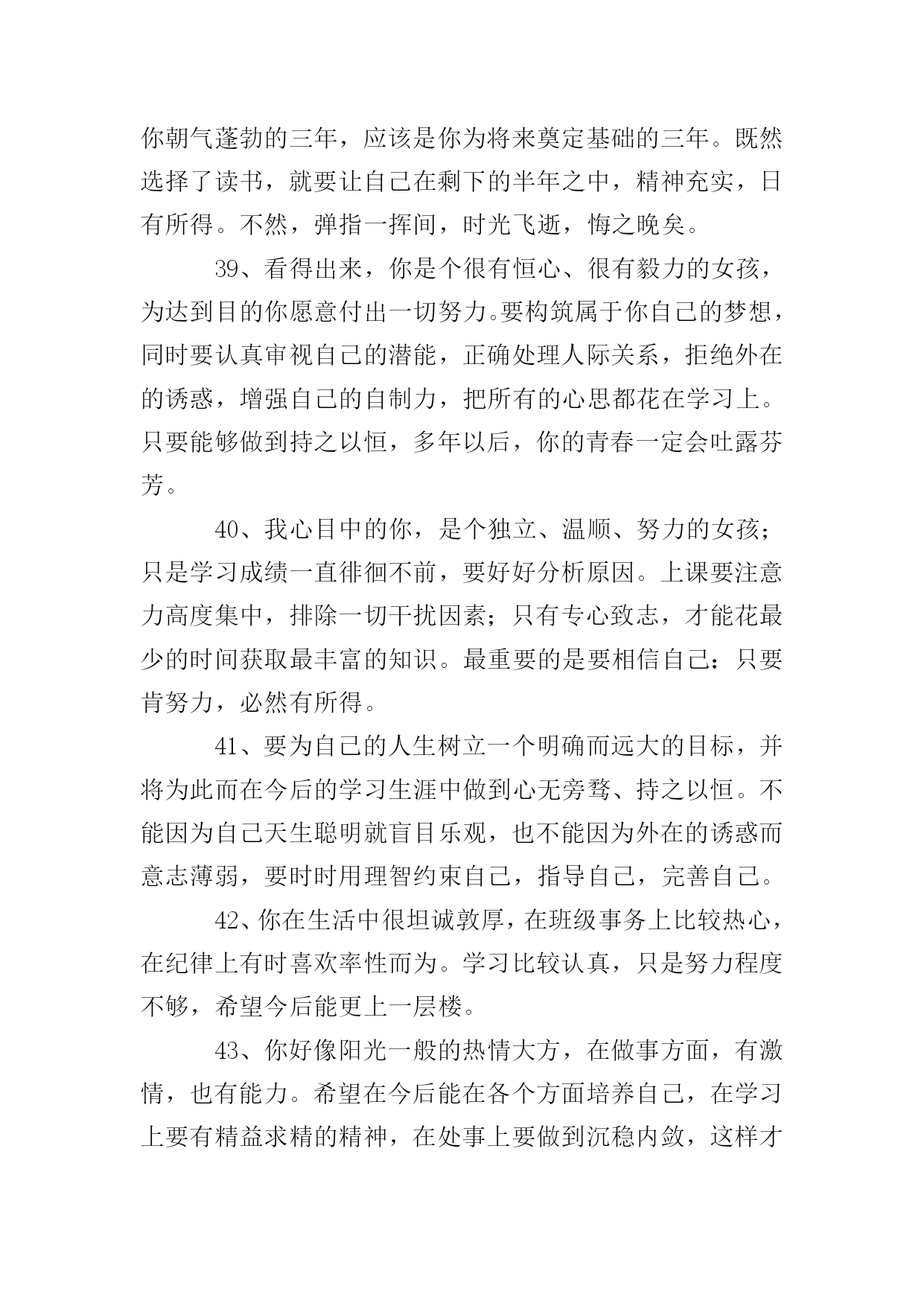 你朝气蓬勃的三年，应该是你为将来奠定基础的三年。既然选择了读书，就要让自己在剩下的半年之中，精神充实，日有所得。不然，弹指一挥间，时光飞逝，悔之晚矣。

39、看得出来，你是个很有恒心、很有毅力的女孩，为达到目的你愿意付出一切努力。要构筑属于你自己的梦想，同时要认真审视自己的潜能，正确处理人际关系，拒绝外在的诱惑，增强自己的自制力，把所有的心思都花在学习上。只要能够做到持之以恒，多年以后，你的青春一定会吐露芬芳。

40、我心目中的你，是个独立、温顺、努力的女孩；只是学习成绩一直徘徊不前，要好好分析原因。上课要注意力高度集中，排除一切干扰因素；只有专心致志，才能花最少的时间获取最丰富的知识。最重要的是要相信自己：只要肯努力，必然有所得。

41、要为自己的人生树立一个明确而远大的目标，并将为此而在今后的学习生涯中做到心无旁骛、持之以恒。不能因为自己天生聪明就盲目乐观，也不能因为外在的诱惑而意志薄弱，要时时用理智约束自己，指导自己，完善自己。

42、你在生活中很坦诚敦厚，在班级事务上比较热心，在纪律上有时喜欢率性而为。学习比较认真，只是努力程度不够，希望今后能更上一层楼。

43、你好像阳光一般的热情大方，在做事方面，有激情，也有能力。希望在今后能在各个方面培养自己，在学习上要有精益求精的精神，在处事上要做到沉稳内敛，这样才